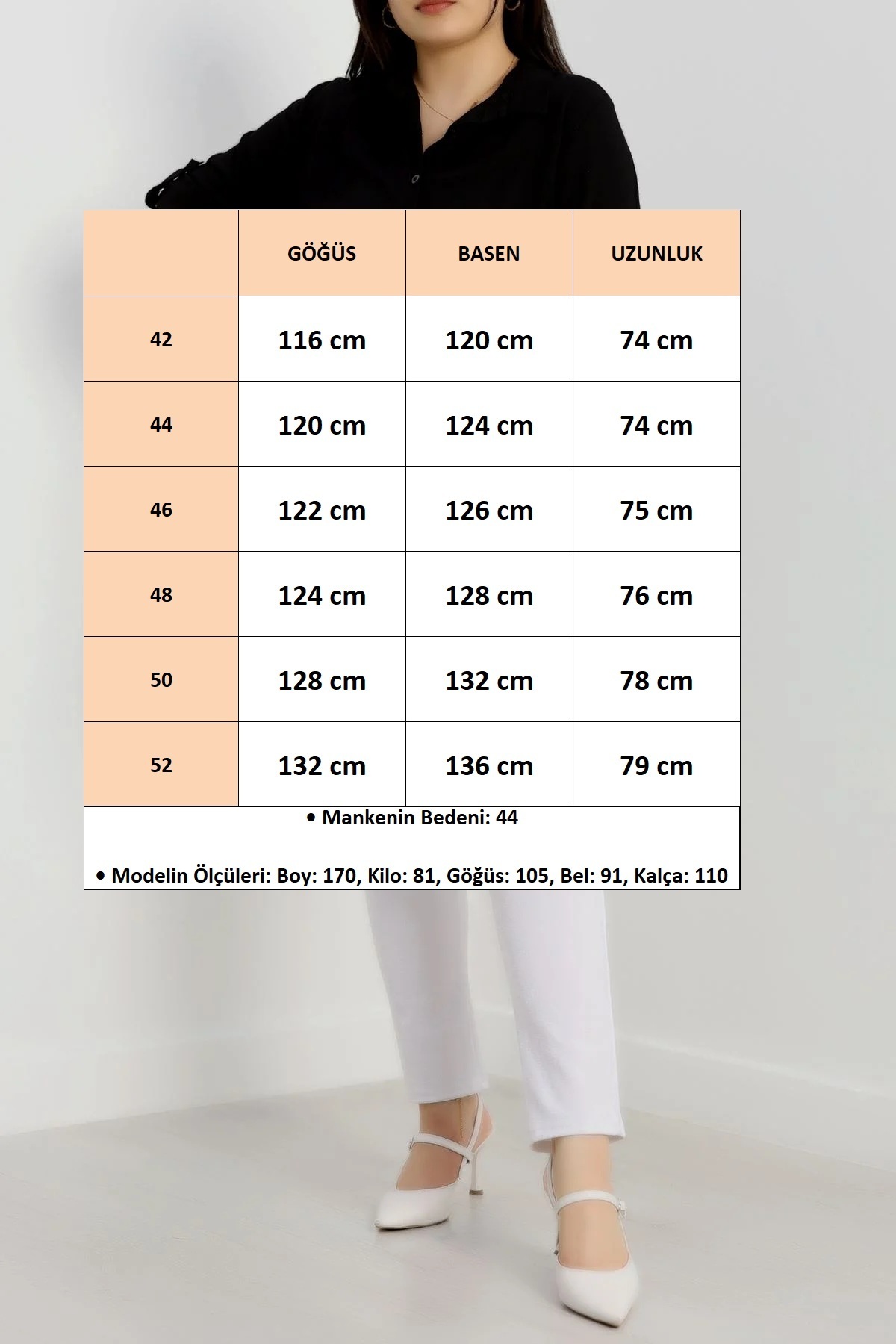 | | GÖĞÜS | BASEN | UZUNLUK |
|---|---|---|---|
| 42 | 116 cm | 120 cm | 74 cm |
| 44 | 120 cm | 124 cm | 74 cm |
| 46 | 122 cm | 126 cm | 75 cm |
| 48 | 124 cm | 128 cm | 76 cm |
| 50 | 128 cm | 132 cm | 78 cm |
| 52 | 132 cm | 136 cm | 79 cm |

• Mankenin Bedeni: 44

• Modelin Ölçüleri: Boy: 170, Kilo: 81, Göğüs: 105, Bel: 91, Kalça: 110